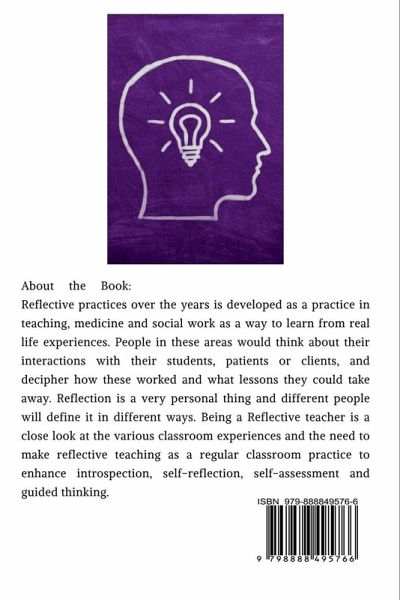 About the Book:
Reflective practices over the years is developed as a practice in teaching, medicine and social work as a way to learn from real life experiences. People in these areas would think about their interactions with their students, patients or clients, and decipher how these worked and what lessons they could take away. Reflection is a very personal thing and different people will define it in different ways. Being a Reflective teacher is a close look at the various classroom experiences and the need to make reflective teaching as a regular classroom practice to enhance introspection, self-reflection, self-assessment and guided thinking.

ISBN 979-888849576-6

9 798888 495766